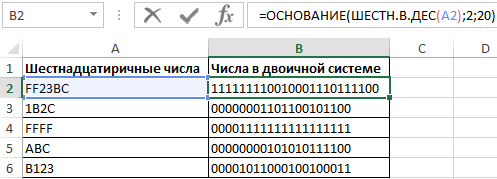 B2

=ОСНОВАНИЕ(ШЕСТН.В.ДЕС(A2);2;20)

|   | A | B | C | D |
|---|---|---|---|---|
| 1 | Шестнадцатиричные числа | Числа в двоичной системе | | |
| 2 | FF23BC | 111111110010001110111100 | | |
| 3 | 1B2C | 00000001101100101100 | | |
| 4 | FFFF | 00001111111111111111 | | |
| 5 | ABC | 00000000101010111100 | | |
| 6 | B123 | 00001011000100100011 | | |